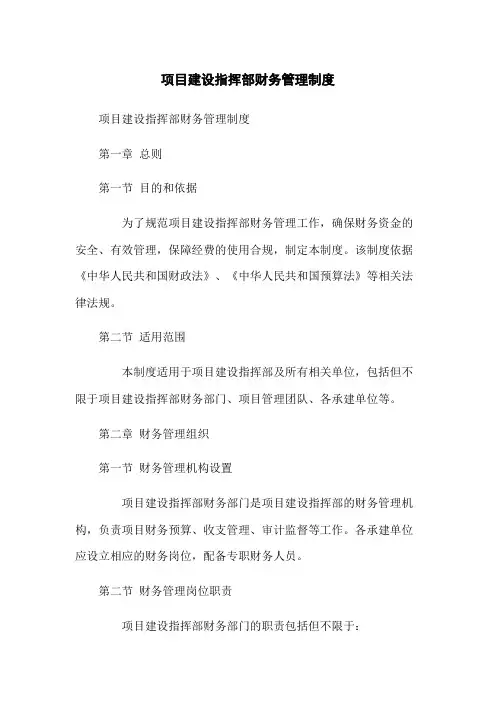 项目建设指挥部财务管理制度

项目建设指挥部财务管理制度

第一章 总则

第一节 目的和依据

为了规范项目建设指挥部财务管理工作，确保财务资金的安全、有效管理，保障经费的使用合规，制定本制度。该制度依据《中华人民共和国财政法》、《中华人民共和国预算法》等相关法律法规。

第二节 适用范围

本制度适用于项目建设指挥部及所有相关单位，包括但不限于项目建设指挥部财务部门、项目管理团队、各承建单位等。

第二章 财务管理组织

第一节 财务管理机构设置

项目建设指挥部财务部门是项目建设指挥部的财务管理机构，负责项目财务预算、收支管理、审计监督等工作。各承建单位应设立相应的财务岗位，配备专职财务人员。

第二节 财务管理岗位职责

项目建设指挥部财务部门的职责包括但不限于：